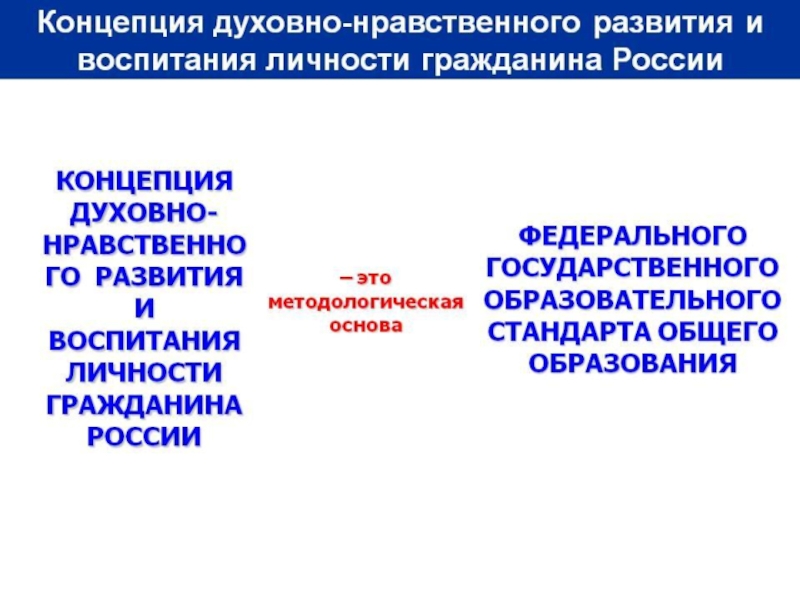 Концепция духовно-нравственного развития и воспитания личности гражданина России

КОНЦЕПЦИЯ ДУХОВНО-НРАВСТВЕННОГО РАЗВИТИЯ И ВОСПИТАНИЯ ЛИЧНОСТИ ГРАЖДАНИНА РОССИИ

– это методологическая основа

ФЕДЕРАЛЬНОГО ГОСУДАРСТВЕННОГО ОБРАЗОВАТЕЛЬНОГО СТАНДАРТА ОБЩЕГО ОБРАЗОВАНИЯ